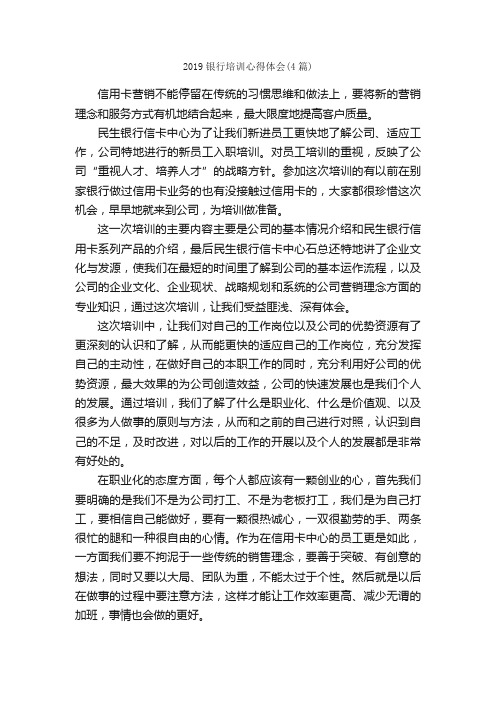 2019 银行培训心得体会(4 篇)

信用卡营销不能停留在传统的习惯思维和做法上，要将新的营销理念和服务方式有机地结合起来，最大限度地提高客户质量。

民生银行信卡中心为了让我们新进员工更快地了解公司、适应工作，公司特地进行的新员工入职培训。对员工培训的重视，反映了公司“重视人才、培养人才”的战略方针。参加这次培训的有以前在别家银行做过信用卡业务的也有没接触过信用卡的，大家都很珍惜这次机会，早早地就来到公司，为培训做准备。

这一次培训的主要内容主要是公司的基本情况介绍和民生银行信用卡系列产品的介绍，最后民生银行信卡中心石总还特地讲了企业文化与发源，使我们在最短的时间里了解到公司的基本运作流程，以及公司的企业文化、企业现状、战略规划和系统的公司营销理念方面的专业知识，通过这次培训，让我们受益匪浅、深有体会。

这次培训中，让我们对自己的工作岗位以及公司的优势资源有了更深刻的认识和了解，从而能更快的适应自己的工作岗位，充分发挥自己的主动性，在做好自己的本职工作的同时，充分利用好公司的优势资源，最大效果的为公司创造效益，公司的快速发展也是我们个人的发展。通过培训，我们了解了什么是职业化、什么是价值观、以及很多为人做事的原则与方法，从而和之前的自己进行对照，认识到自己的不足，及时改进，对以后的工作的开展以及个人的发展都是非常有好处的。

在职业化的态度方面，每个人都应该有一颗创业的心，首先我们要明确的是我们不是为公司打工、不是为老板打工，我们是为自己打工，要相信自己能做好，要有一颗很热诚心，一双很勤劳的手、两条很忙的腿和一种很自由的心情。作为在信用卡中心的员工更是如此，一方面我们要不拘泥于一些传统的销售理念，要善于突破、有创意的想法，同时又要以大局、团队为重，不能太过于个性。然后就是以后在做事的过程中要注意方法，这样才能让工作效率更高、减少无谓的加班，事情也会做的更好。